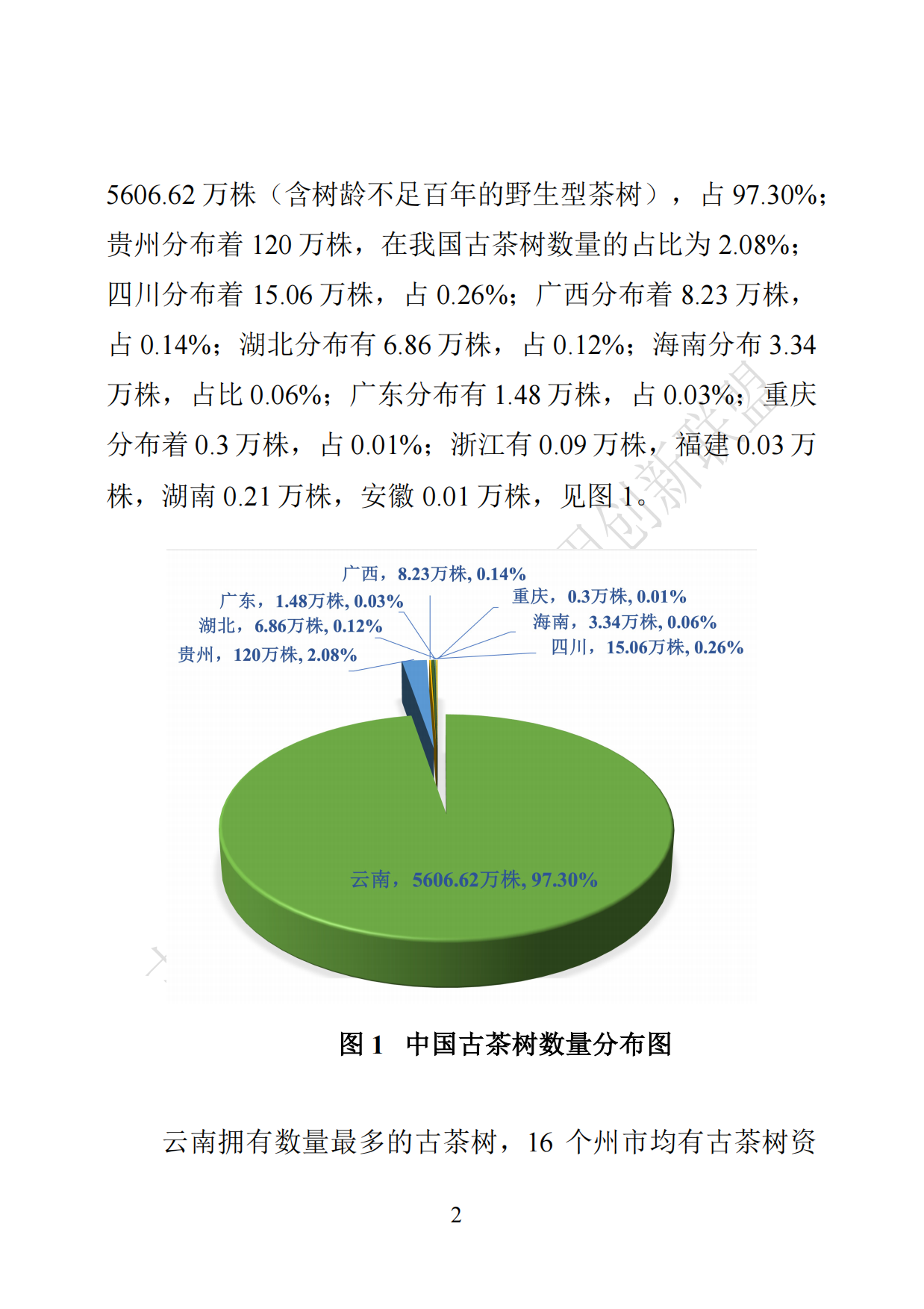 5606.62 万株（含树龄不足百年的野生型茶树），占 97.30%；贵州分布着 120 万株，在我国古茶树数量的占比为 2.08%；四川分布着 15.06 万株，占 0.26%；广西分布着 8.23 万株，占 0.14%；湖北分布有 6.86 万株，占 0.12%；海南分布 3.34 万株，占比 0.06%；广东分布有 1.48 万株，占 0.03%；重庆分布着 0.3 万株，占 0.01%；浙江有 0.09 万株，福建 0.03 万株，湖南 0.21 万株，安徽 0.01 万株，见图 1。

广西，8.23万株, 0.14%
广东，1.48万株, 0.03%
湖北，6.86万株, 0.12%
贵州，120万株, 2.08%
重庆，0.3万株, 0.01%
海南，3.34万株, 0.06%
四川，15.06万株, 0.26%
云南，5606.62万株, 97.30%

图 1 中国古茶树数量分布图

云南拥有数量最多的古茶树，16 个州市均有古茶树资

2